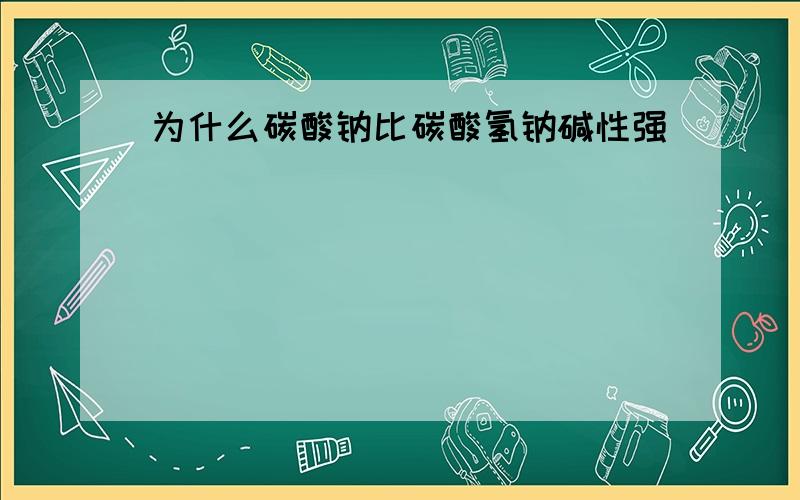 为什么碳酸钠比碳酸氢钠碱性强